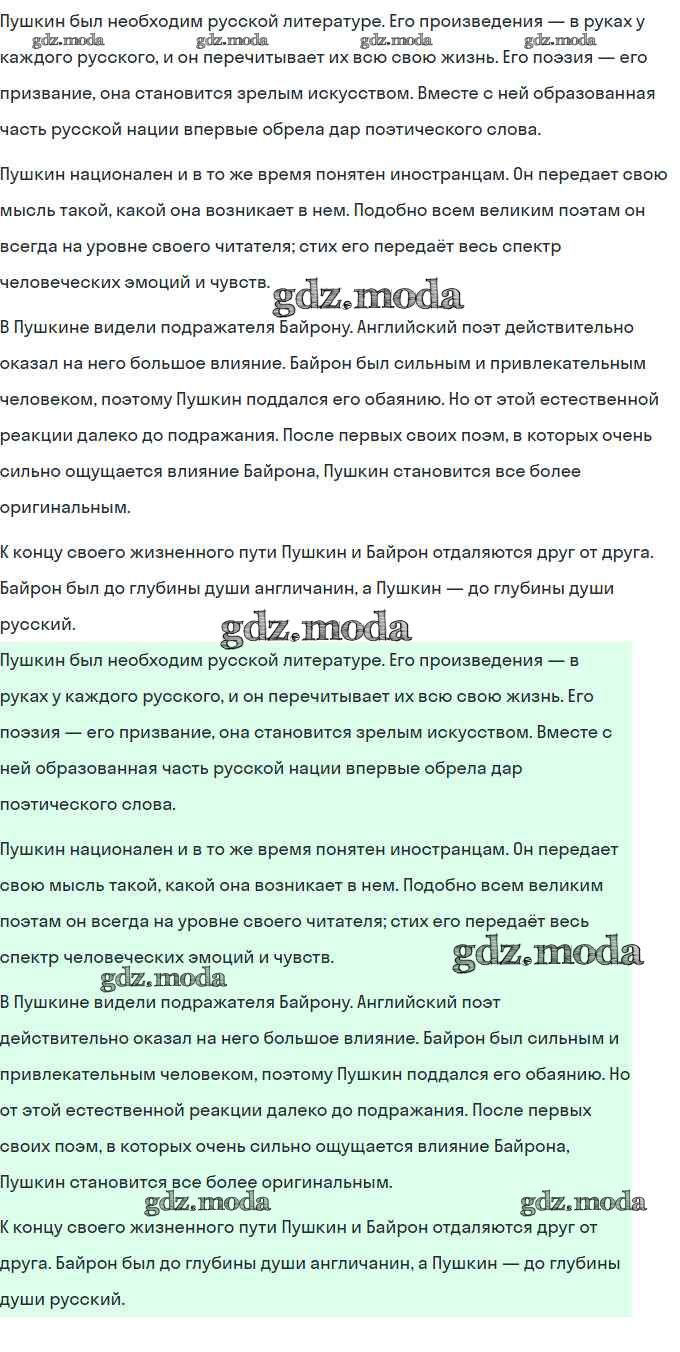 Пушкин был необходим русской литературе. Его произведения — в руках у каждого русского, и он перечитывает их всю свою жизнь. Его поэзия — его призвание, она становится зрелым искусством. Вместе с ней образованная часть русской нации впервые обрела дар поэтического слова.

gdz.moda gdz.moda gdz.moda gdz.moda

Пушкин национален и в то же время понятен иностранцам. Он передает свою мысль такой, какой она возникает в нем. Подобно всем великим поэтам он всегда на уровне своего читателя; стих его передаёт весь спектр человеческих эмоций и чувств.

gdz.moda

В Пушкине видели подражателя Байрону. Английский поэт действительно оказал на него большое влияние. Байрон был сильным и привлекательным человеком, поэтому Пушкин поддался его обаянию. Но от этой естественной реакции далеко до подражания. После первых своих поэм, в которых очень сильно ощущается влияние Байрона, Пушкин становится все более оригинальным.

К концу своего жизненного пути Пушкин и Байрон отдаляются друг от друга. Байрон был до глубины души англичанин, а Пушкин — до глубины души русский.

gdz.moda

Пушкин был необходим русской литературе. Его произведения — в руках у каждого русского, и он перечитывает их всю свою жизнь. Его поэзия — его призвание, она становится зрелым искусством. Вместе с ней образованная часть русской нации впервые обрела дар поэтического слова.

Пушкин национален и в то же время понятен иностранцам. Он передает свою мысль такой, какой она возникает в нем. Подобно всем великим поэтам он всегда на уровне своего читателя; стих его передаёт весь спектр человеческих эмоций и чувств.

gdz.moda

gdz.moda

В Пушкине видели подражателя Байрону. Английский поэт действительно оказал на него большое влияние. Байрон был сильным и привлекательным человеком, поэтому Пушкин поддался его обаянию. Но от этой естественной реакции далеко до подражания. После первых своих поэм, в которых очень сильно ощущается влияние Байрона, Пушкин становится все более оригинальным.

gdz.moda gdz.moda

К концу своего жизненного пути Пушкин и Байрон отдаляются друг от друга. Байрон был до глубины души англичанин, а Пушкин — до глубины души русский.